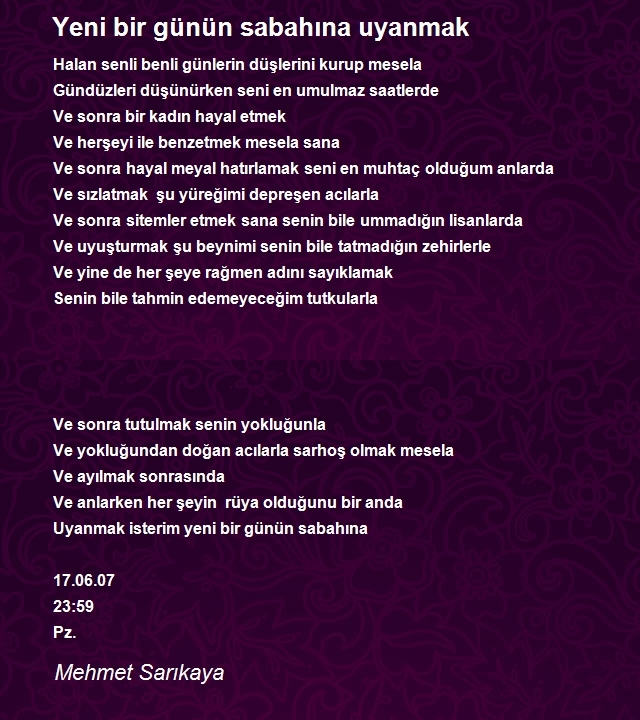 Yeni bir günün sabahına uyanmak

Halan senli benli günlerin düşlerini kurup mesela
Gündüzleri düşünürken seni en umulmaz saatlerde
Ve sonra bir kadın hayal etmek
Ve herşeyi ile benzetmek mesela sana
Ve sonra hayal meyal hatırlamak seni en muhtaç olduğum anlarda
Ve sızlatmak şu yüreğimi depreşen acılarla
Ve sonra sitemler etmek sana senin bile ummadığın lisanlarda
Ve uyuşturmak şu beynimi senin bile tatmadığın zehirlerle
Ve yine de her şeye rağmen adını sayıklamak
Senin bile tahmin edemeyeceğim tutkularla

Ve sonra tutulmak senin yokluğunla
Ve yokluğundan doğan acılarla sarhoş olmak mesela
Ve ayılmak sonrasında
Ve anlarken her şeyin rüya olduğunu bir anda
Uyanmak isterim yeni bir günün sabahına

17.06.07
23:59
Pz.

Mehmet Sarıkaya